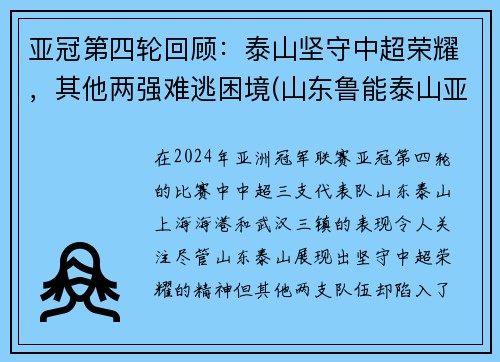 亚冠第四轮回顾：泰山坚守中超荣耀，其他两强难逃困境(山东鲁能泰山亚

在2024年亚洲冠军联赛亚冠第四轮的比赛中中超三支代表队山东泰山上海海港和武汉三镇的表现令人关注尽管山东泰山展现出坚守中超荣耀的精神但其他两支队伍却陷入了